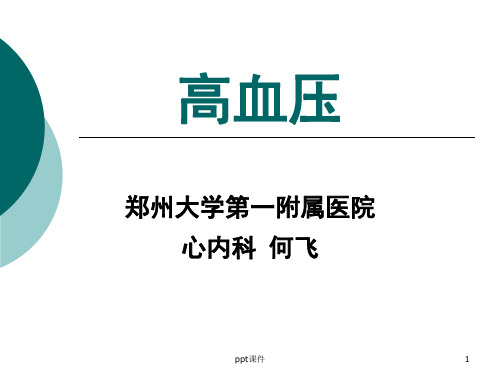 高血压

郑州大学第一附属医院

心内科 何飞

ppt课件

1